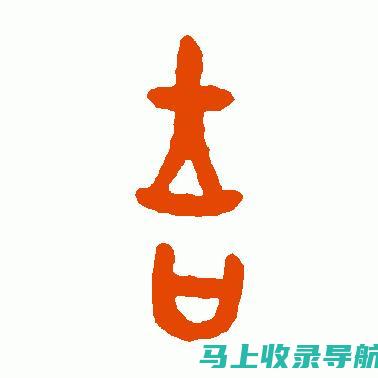 吉

马上收录导航